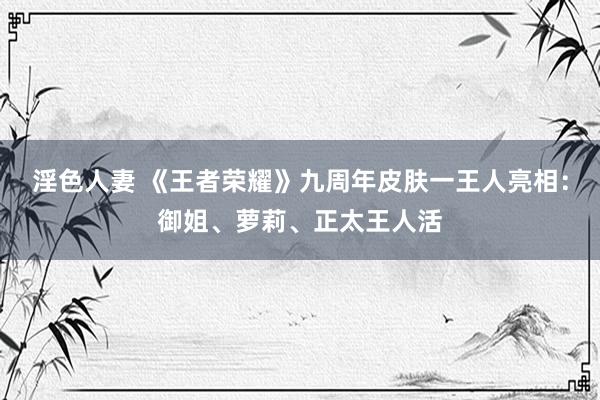 淫色人妻 《王者荣耀》九周年皮肤一王人亮相：御姐、萝莉、正太王人活